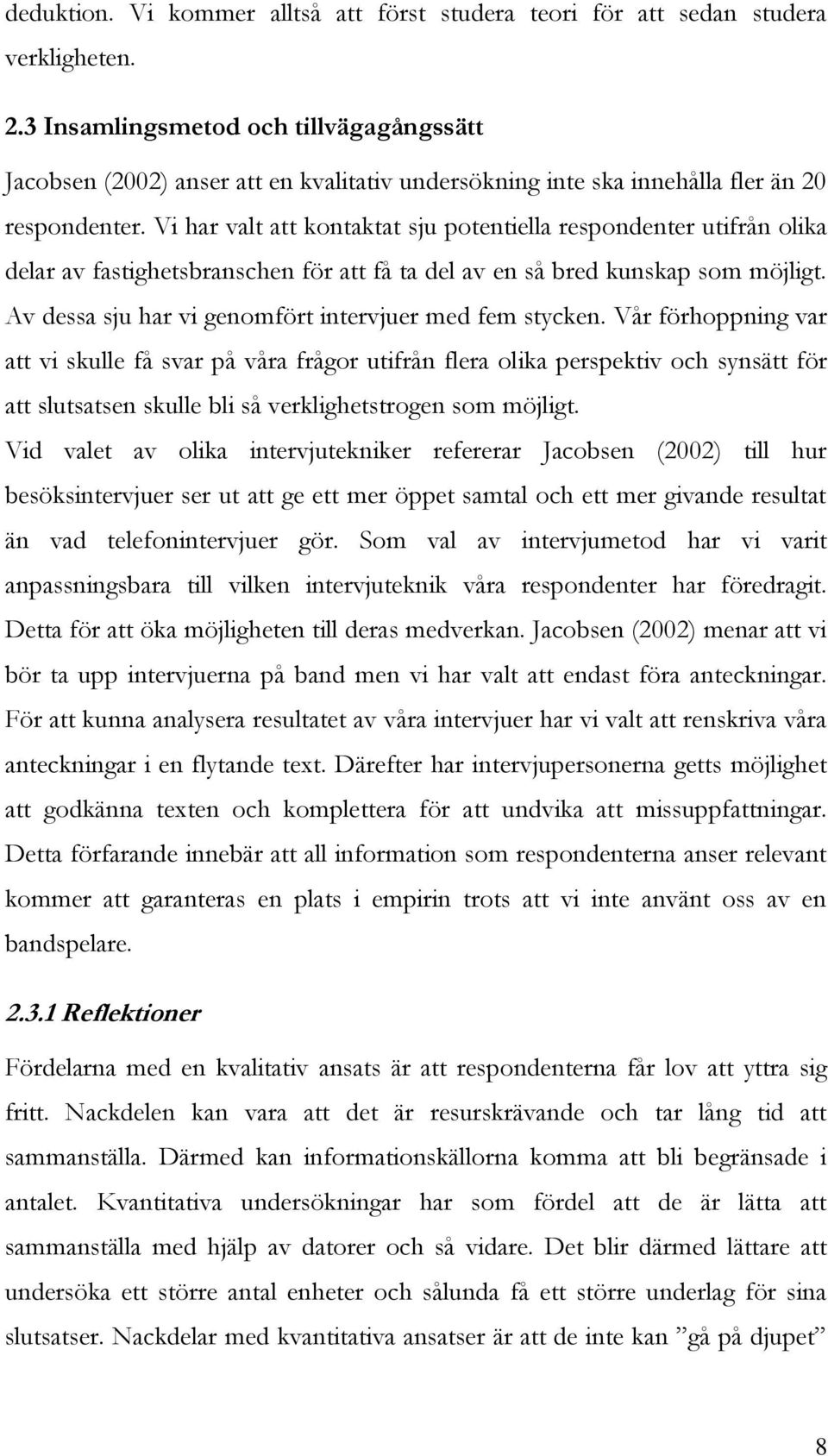 deduktion. Vi kommer alltså att först studera teori för att sedan studera verkligheten.

2.3 Insamlingsmetod och tillvägagångssätt

Jacobsen (2002) anser att en kvalitativ undersökning inte ska innehålla fler än 20 respondenter. Vi har valt att kontaktat sju potentiella respondenter utifrån olika delar av fastighetsbranschen för att få ta del av en så bred kunskap som möjligt. Av dessa sju har vi genomfört intervjuer med fem stycken. Vår förhoppning var att vi skulle få svar på våra frågor utifrån flera olika perspektiv och synsätt för att slutsatsen skulle bli så verklighetstrogen som möjligt. Vid valet av olika intervjutekniker refererar Jacobsen (2002) till hur besöksintervjuer ser ut att ge ett mer öppet samtal och ett mer givande resultat än vad telefonintervjuer gör. Som val av intervjumetod har vi varit anpassningsbara till vilken intervjuteknik våra respondenter har föredragit. Detta för att öka möjligheten till deras medverkan. Jacobsen (2002) menar att vi bör ta upp intervjuerna på band men vi har valt att endast föra anteckningar. För att kunna analysera resultatet av våra intervjuer har vi valt att renskriva våra anteckningar i en flytande text. Därefter har intervjupersonerna getts möjlighet att godkänna texten och komplettera för att undvika att missuppfattningar. Detta förfarande innebär att all information som respondenterna anser relevant kommer att garanteras en plats i empirin trots att vi inte använt oss av en bandspelare.

2.3.1 Reflektioner

Fördelarna med en kvalitativ ansats är att respondenterna får lov att yttra sig fritt. Nackdelen kan vara att det är resurskrävande och tar lång tid att sammanställa. Därmed kan informationskällorna komma att bli begränsade i antalet. Kvantitativa undersökningar har som fördel att de är lätta att sammanställa med hjälp av datorer och så vidare. Det blir därmed lättare att undersöka ett större antal enheter och sålunda få ett större underlag för sina slutsatser. Nackdelar med kvantitativa ansatser är att de inte kan ”gå på djupet”

8